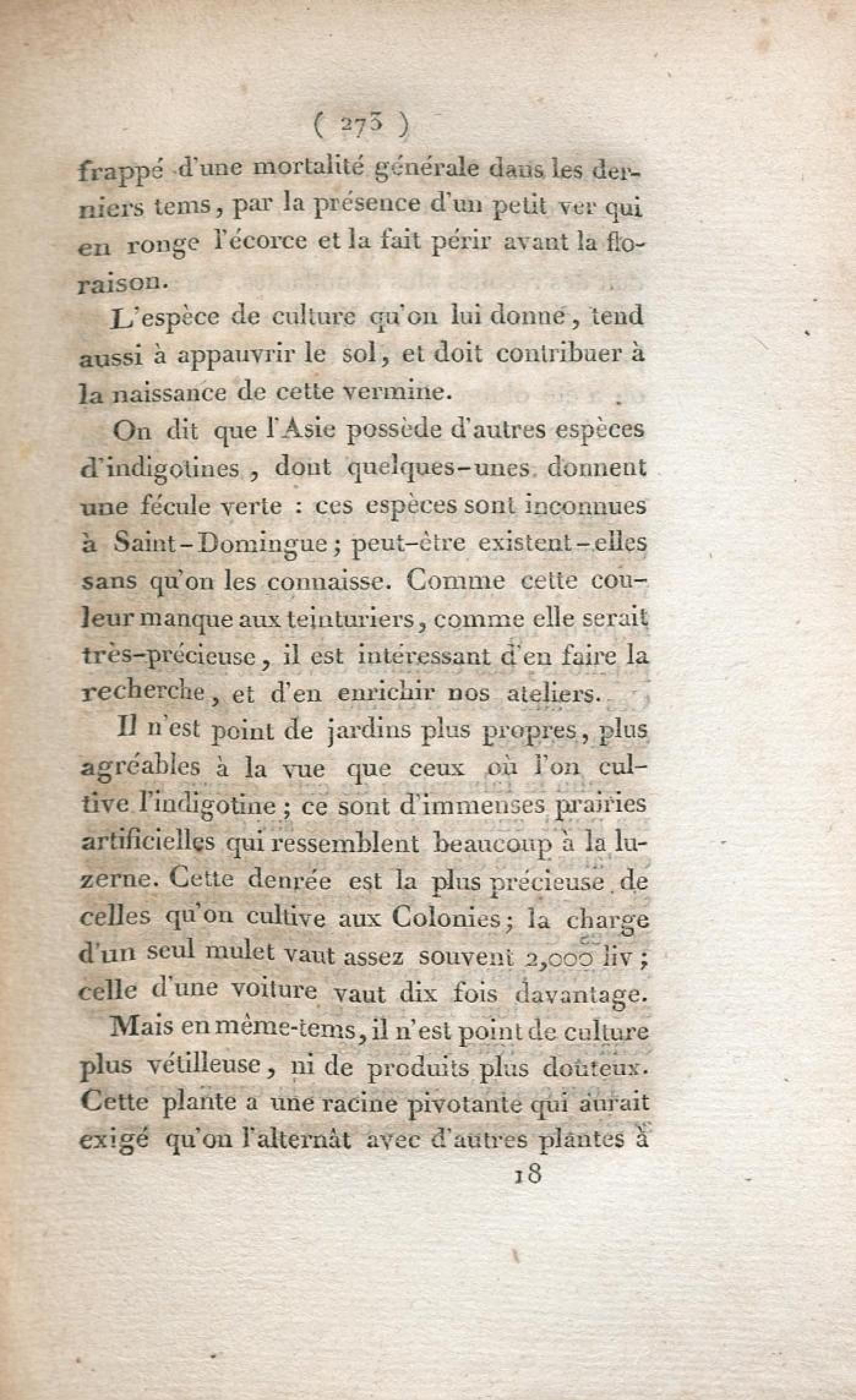 ( 273 )

frappé d'une mortalité générale dans les derniers tems, par la présence d'un petit ver qui en ronge l'écorce et la fait périr avant la floraison.

L'espèce de culture qu'on lui donne, tend aussi à appauvrir le sol, et doit contribuer à la naissance de cette vermine.

On dit que l'Asie possède d'autres espèces d'indigotines, dont quelques-unes donnent une fécule verte : ces espèces sont inconnues à Saint-Domingue; peut-être existent-elles sans qu'on les connaisse. Comme cette couleur manque aux teinturiers, comme elle serait très-précieuse, il est intéressant d'en faire la recherche, et d'en enrichir nos ateliers.

Il n'est point de jardins plus propres, plus agréables à la vue que ceux où l'on cultive l'indigotine; ce sont d'immenses prairies artificielles qui ressemblent beaucoup à la luzerne. Cette denrée est la plus précieuse de celles qu'on cultive aux Colonies; la charge d'un seul mulet vaut assez souvent 2,000 liv; celle d'une voiture vaut dix fois davantage.

Mais en même-tems, il n'est point de culture plus vétilleuse, ni de produits plus douteux. Cette plante a une racine pivotante qui aurait exigé qu'on l'alternât avec d'autres plantes à

18